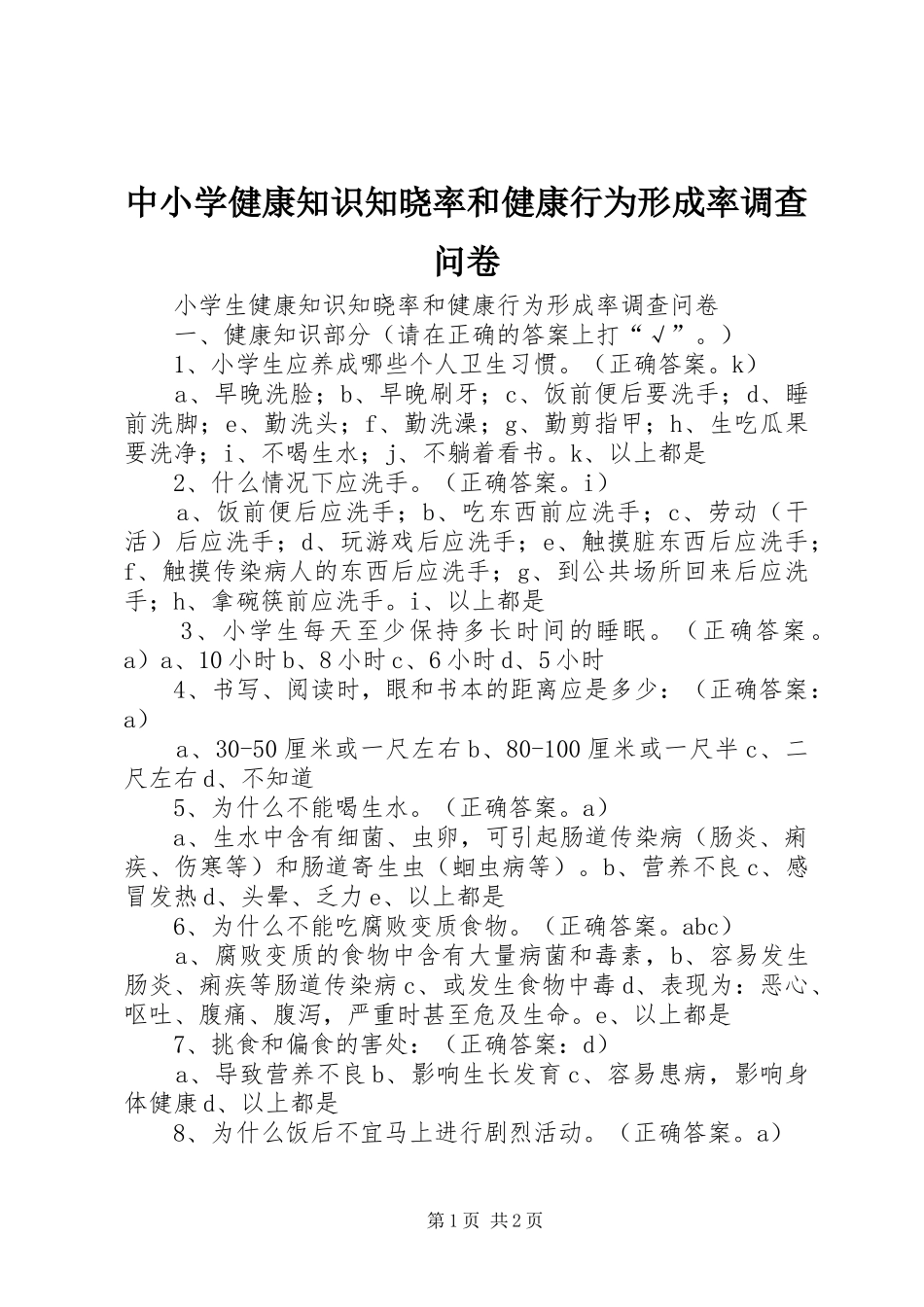 中小学健康知识知晓率和健康行为形成率调查问卷

小学生健康知识知晓率和健康行为形成率调查问卷

一、健康知识部分（请在正确的答案上打“√”。）

1、小学生应养成哪些个人卫生习惯。（正确答案。k）

a、早晚洗脸；b、早晚刷牙；c、饭前便后要洗手；d、睡前洗脚；e、勤洗头；f、勤洗澡；g、勤剪指甲；h、生吃瓜果要洗净；i、不喝生水；j、不躺着看书。k、以上都是

2、什么情况下应洗手。（正确答案。i）

a、饭前便后应洗手；b、吃东西前应洗手；c、劳动（干活）后应洗手；d、玩游戏后应洗手；e、触摸脏东西后应洗手；f、触摸传染病人的东西后应洗手；g、到公共场所回来后应洗手；h、拿碗筷前应洗手。i、以上都是

3、小学生每天至少保持多长时间的睡眠。（正确答案。a）a、10小时b、8小时c、6小时d、5小时

4、书写、阅读时，眼和书本的距离应是多少：（正确答案：a）

a、30-50厘米或一尺左右b、80-100厘米或一尺半c、二尺左右d、不知道

5、为什么不能喝生水。（正确答案。a）

a、生水中含有细菌、虫卵，可引起肠道传染病（肠炎、痢疾、伤寒等）和肠道寄生虫（蛔虫病等）。b、营养不良c、感冒发热d、头晕、乏力e、以上都是

6、为什么不能吃腐败变质食物。（正确答案。abc）

a、腐败变质的食物中含有大量病菌和毒素，b、容易发生肠炎、痢疾等肠道传染病c、或发生食物中毒d、表现为：恶心、呕吐、腹痛、腹泻，严重时甚至危及生命。e、以上都是

7、挑食和偏食的害处：（正确答案：d）

a、导致营养不良b、影响生长发育c、容易患病，影响身体健康d、以上都是

8、为什么饭后不宜马上进行剧烈活动。（正确答案。a）

第1页 共2页